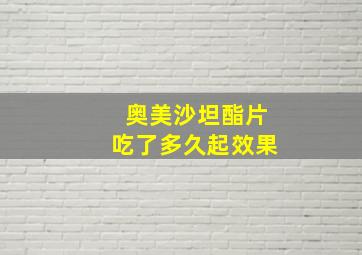 奥美沙坦酯片
吃了多久起效果